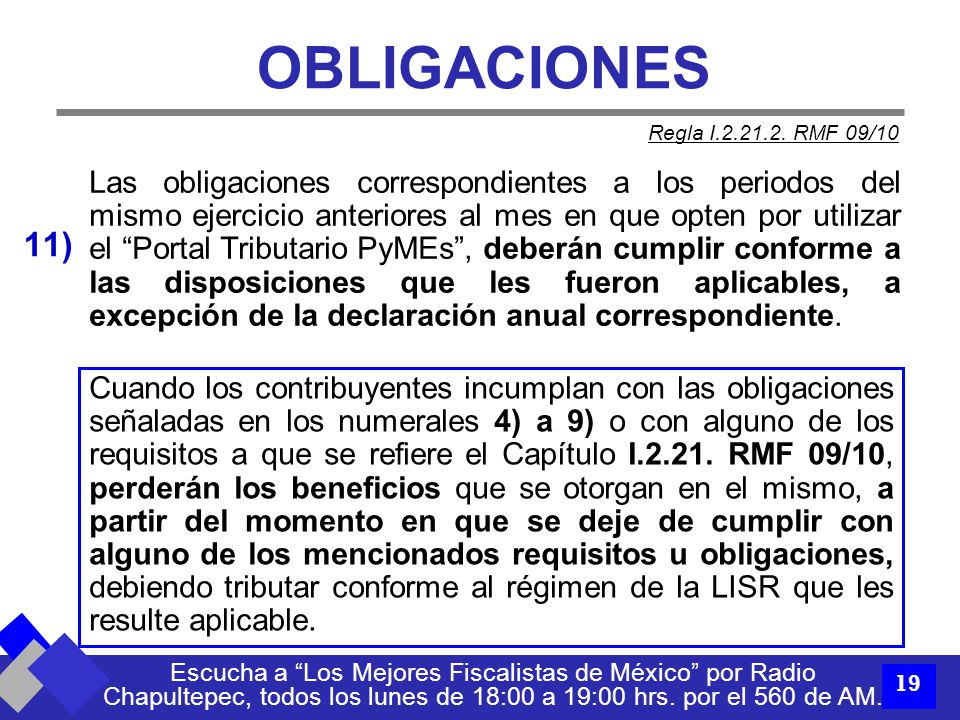 OBLIGACIONES

Regla I.2.21.2. RMF 09/10

11) Las obligaciones correspondientes a los periodos del mismo ejercicio anteriores al mes en que opten por utilizar el “Portal Tributario PyMEs”, deberán cumplir conforme a las disposiciones que les fueron aplicables, a excepción de la declaración anual correspondiente.

Cuando los contribuyentes incumplan con las obligaciones señaladas en los numerales 4) a 9) o con alguno de los requisitos a que se refiere el Capítulo I.2.21. RMF 09/10, perderán los beneficios que se otorgan en el mismo, a partir del momento en que se deje de cumplir con alguno de los mencionados requisitos u obligaciones, debiendo tributar conforme al régimen de la LISR que les resulte aplicable.

Escucha a “Los Mejores Fiscalistas de México” por Radio Chapultepec, todos los lunes de 18:00 a 19:00 hrs. por el 560 de AM.

19